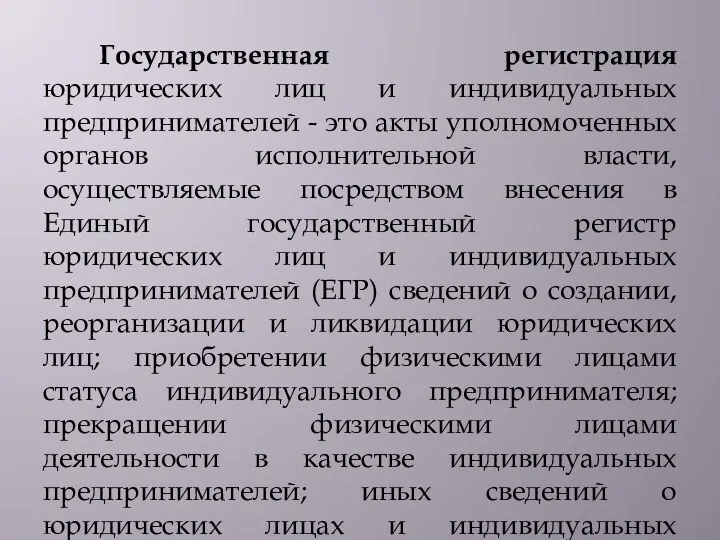 Государственная регистрация юридических лиц и индивидуальных предпринимателей - это акты уполномоченных органов исполнительной власти, осуществляемые посредством внесения в Единый государственный регистр юридических лиц и индивидуальных предпринимателей (ЕГР) сведений о создании, реорганизации и ликвидации юридических лиц; приобретении физическими лицами статуса индивидуального предпринимателя; прекращении физическими лицами деятельности в качестве индивидуальных предпринимателей; иных сведений о юридических лицах и индивидуальных